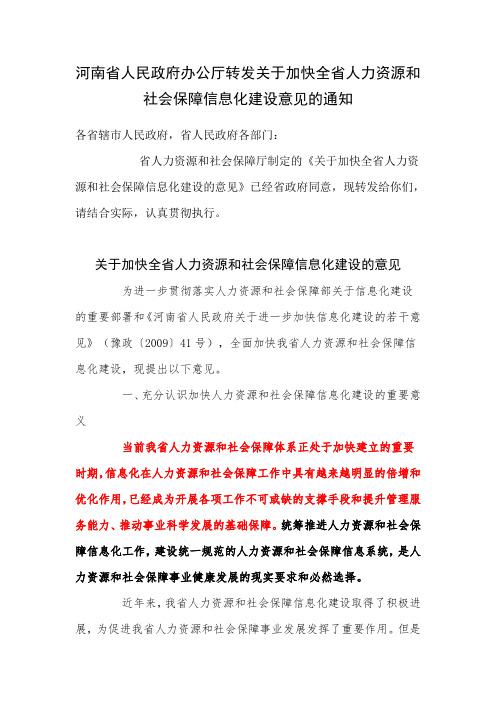 河南省人民政府办公厅转发关于加快全省人力资源和社会保障信息化建设意见的通知

各省辖市人民政府，省人民政府各部门：

省人力资源和社会保障厅制定的《关于加快全省人力资源和社会保障信息化建设的意见》已经省政府同意，现转发给你们，请结合实际，认真贯彻执行。

关于加快全省人力资源和社会保障信息化建设的意见

为进一步贯彻落实人力资源和社会保障部关于信息化建设的重要部署和《河南省人民政府关于进一步加快信息化建设的若干意见》（豫政〔2009〕41号），全面加快我省人力资源和社会保障信息化建设，现提出以下意见。

一、充分认识加快人力资源和社会保障信息化建设的重要意义

当前我省人力资源和社会保障体系正处于加快建立的重要时期，信息化在人力资源和社会保障工作中具有越来越明显的倍增和优化作用，已经成为开展各项工作不可或缺的支撑手段和提升管理服务能力、推动事业科学发展的基础保障。统筹推进人力资源和社会保障信息化工作，建设统一规范的人力资源和社会保障信息系统，是人力资源和社会保障事业健康发展的现实要求和必然选择。

近年来，我省人力资源和社会保障信息化建设取得了积极进展，为促进我省人力资源和社会保障事业发展发挥了重要作用。但是